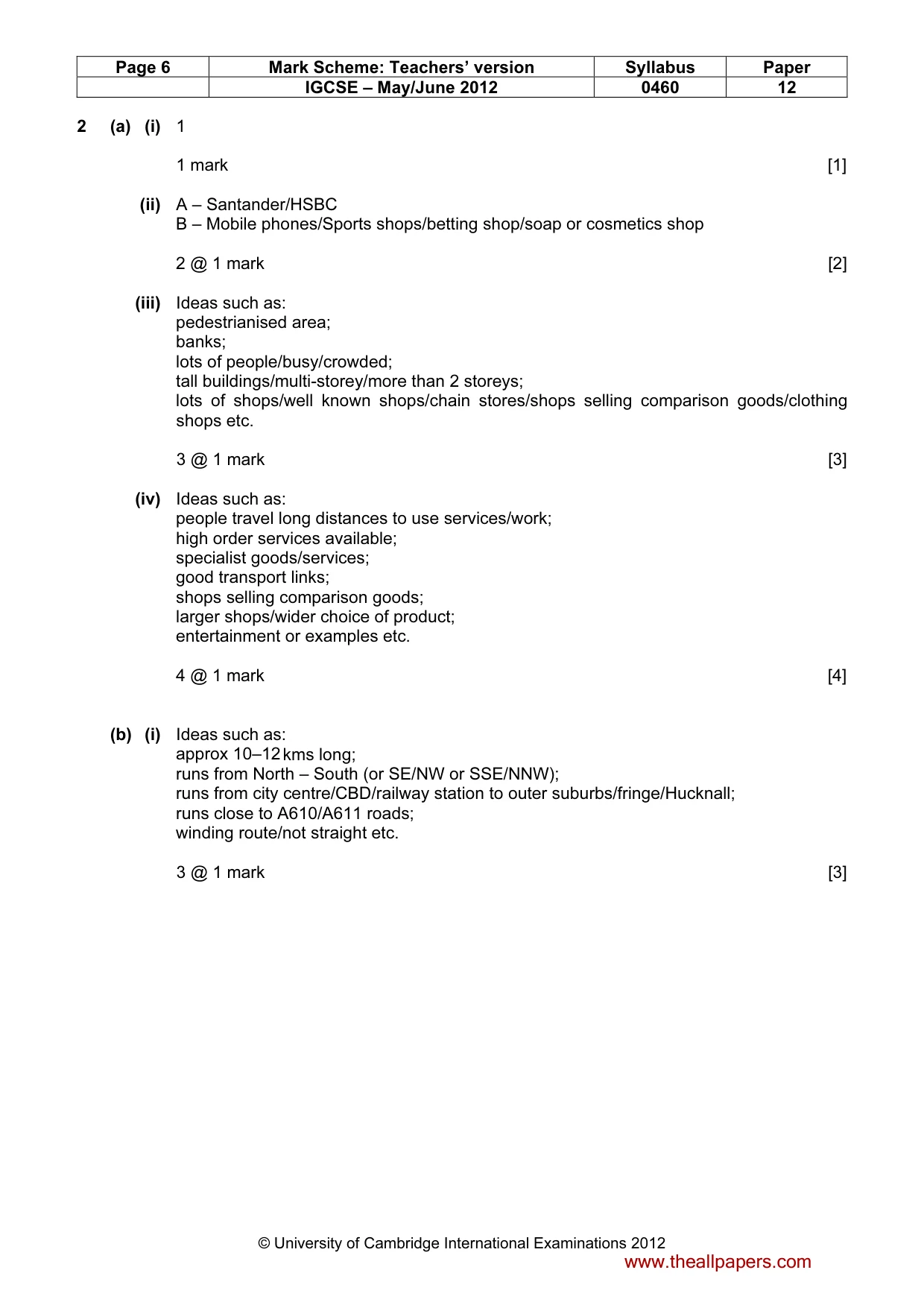 | Page 6 | Mark Scheme: Teachers' version | Syllabus | Paper |
|---|---|---|---|
| | IGCSE – May/June 2012 | 0460 | 12 |

2 (a) (i) 1

1 mark [1]

(ii) A – Santander/HSBC
B – Mobile phones/Sports shops/betting shop/soap or cosmetics shop

2 @ 1 mark [2]

(iii) Ideas such as:
pedestrianised area;
banks;
lots of people/busy/crowded;
tall buildings/multi-storey/more than 2 storeys;
lots of shops/well known shops/chain stores/shops selling comparison goods/clothing shops etc.

3 @ 1 mark [3]

(iv) Ideas such as:
people travel long distances to use services/work;
high order services available;
specialist goods/services;
good transport links;
shops selling comparison goods;
larger shops/wider choice of product;
entertainment or examples etc.

4 @ 1 mark [4]

(b) (i) Ideas such as:
approx 10–12 kms long;
runs from North – South (or SE/NW or SSE/NNW);
runs from city centre/CBD/railway station to outer suburbs/fringe/Hucknall;
runs close to A610/A611 roads;
winding route/not straight etc.

3 @ 1 mark [3]

© University of Cambridge International Examinations 2012

www.theallpapers.com